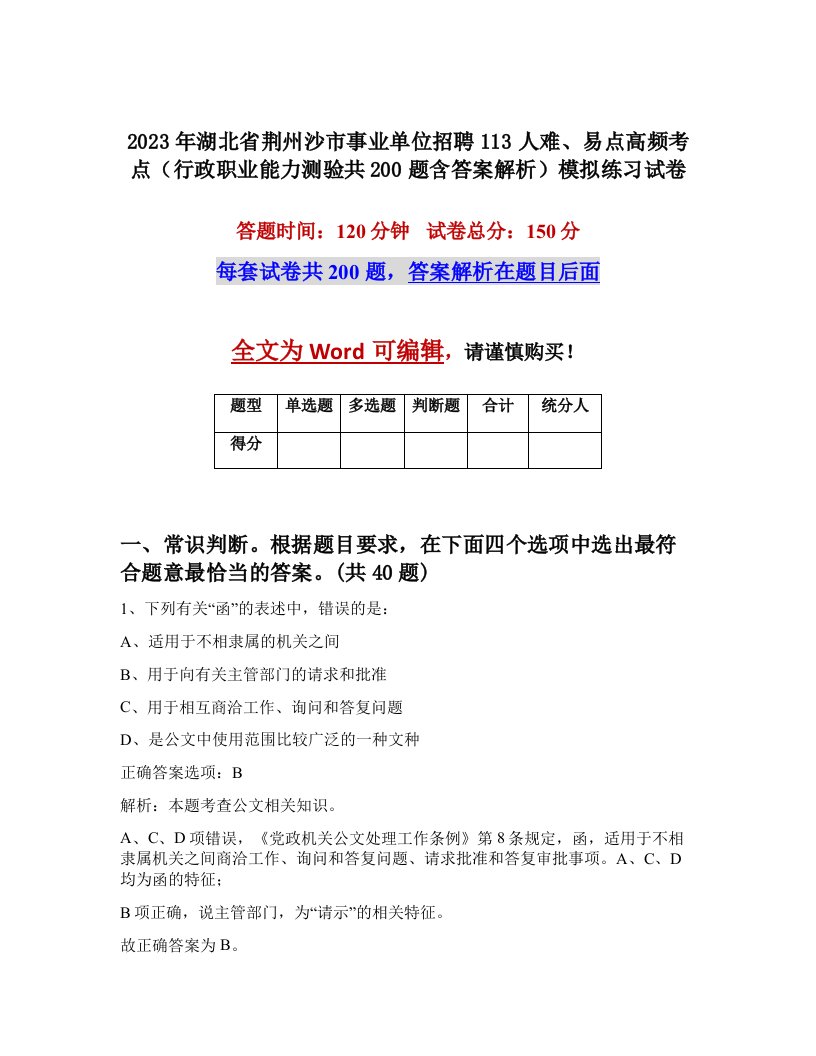 2023年湖北省荆州沙市事业单位招聘113人难、易点高频考点（行政职业能力测验共200题含答案解析）模拟练习试卷

答题时间：120分钟　试卷总分：150分

每套试卷共200题，答案解析在题目后面

全文为Word可编辑，请谨慎购买！

| 题型 | 单选题 | 多选题 | 判断题 | 合计 | 统分人 |
|---|---|---|---|---|---|
| 得分 | | | | | |

一、常识判断。根据题目要求，在下面四个选项中选出最符合题意最恰当的答案。(共40题)

1、下列有关“函”的表述中，错误的是：

A、适用于不相隶属的机关之间

B、用于向有关主管部门的请求和批准

C、用于相互商洽工作、询问和答复问题

D、是公文中使用范围比较广泛的一种文种

正确答案选项：B

解析：本题考查公文相关知识。

A、C、D项错误，《党政机关公文处理工作条例》第8条规定，函，适用于不相隶属机关之间商洽工作、询问和答复问题、请求批准和答复审批事项。A、C、D均为函的特征；

B项正确，说主管部门，为“请示”的相关特征。

故正确答案为B。